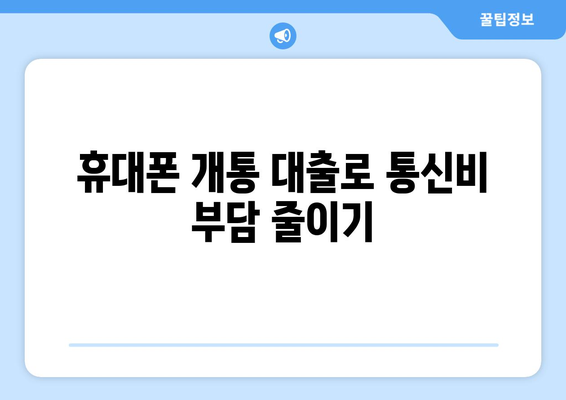 꿀팁정보

휴대폰 개통 대출로 통신비 부담 줄이기